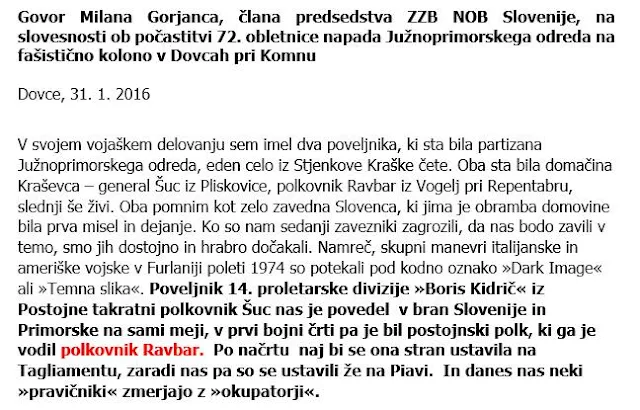 Govor Milana Gorjanca, člana predsedstva ZZB NOB Slovenije, na slovesnosti ob počastitvi 72. obletnice napada Južnoprimorskega odreda na fašistično kolono v Dovcah pri Komnu

Dovce, 31. 1. 2016

V svojem vojaškem delovanju sem imel dva poveljnika, ki sta bila partizana Južnoprimorskega odreda, eden celo iz Stjenkove Kraške čete. Oba sta bila domačina Kraševca – general Šuc iz Pliskovice, polkovnik Ravbar iz Vogelj pri Repentabru, slednji še živi. Oba pomnim kot zelo zavedna Slovenca, ki jima je obramba domovine bila prva misel in dejanje. Ko so nam sedanji zavezniki zagrozili, da nas bodo zavili v temo, smo jih dostojno in hrabro dočakali. Namreč, skupni manevri italijanske in ameriške vojske v Furlaniji poleti 1974 so potekali pod kodno oznako »Dark Image« ali »Temna slika«. Poveljnik 14. proletarske divizije »Boris Kidrič« iz Postojne takratni polkovnik Šuc nas je povedel v bran Slovenije in Primorske na sami meji, v prvi bojni črti pa je bil postojnski polk, ki ga je vodil polkovnik Ravbar. Po načrtu naj bi se ona stran ustavila na Tagliamentu, zaradi nas pa so se ustavili že na Piavi. In danes nas neki »pravičniki« zmerjajo z »okupatorji«.